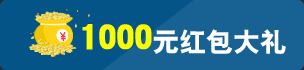 ¥ 1000元红包大礼